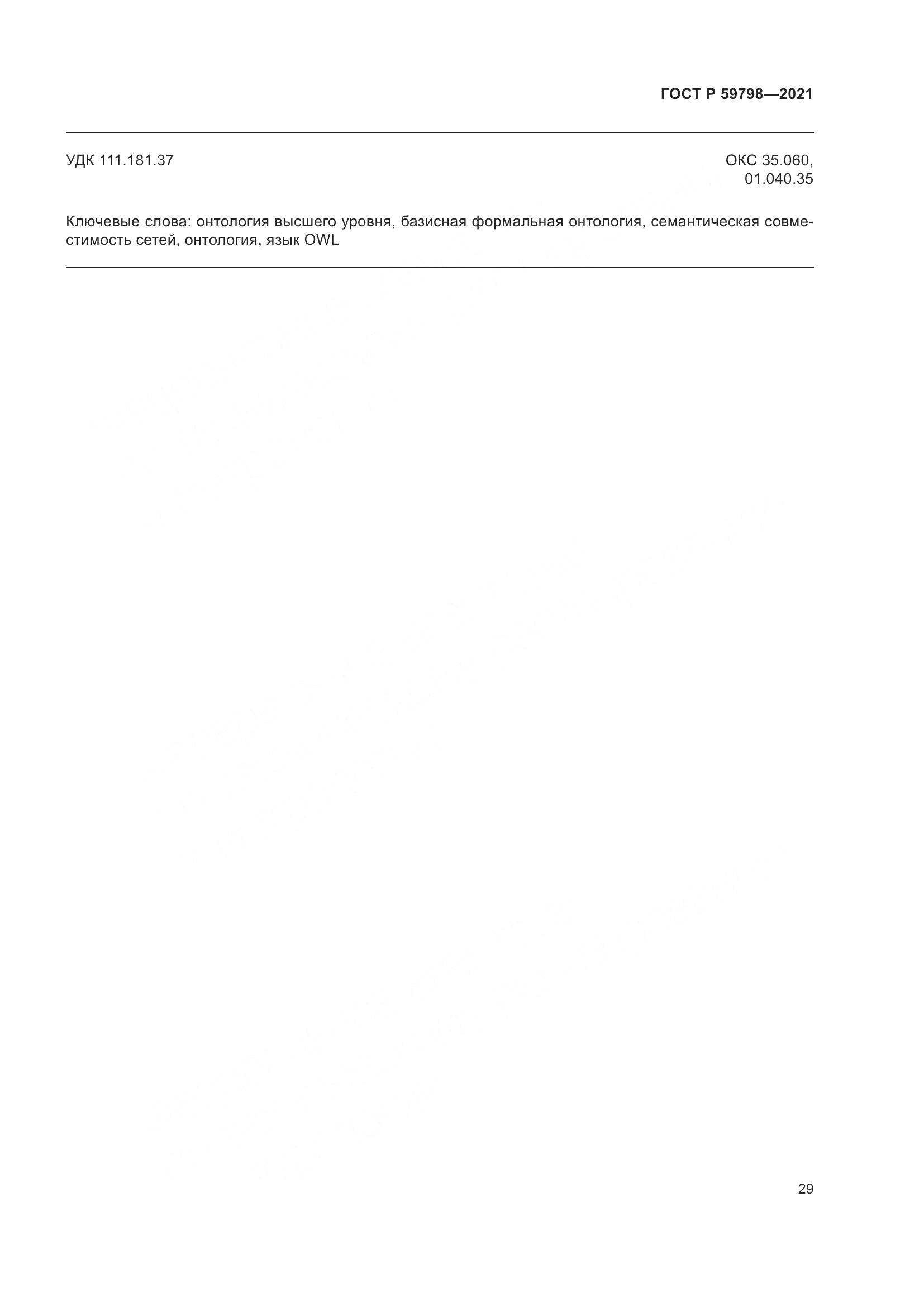 ГОСТ Р 59798—2021

УДК 111.181.37

ОКС 35.060,
01.040.35

Ключевые слова: онтология высшего уровня, базисная формальная онтология, семантическая совместимость сетей, онтология, язык OWL

29